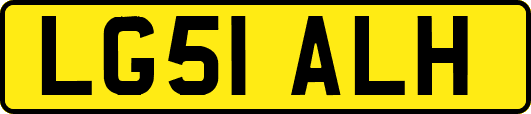 LG51 ALH